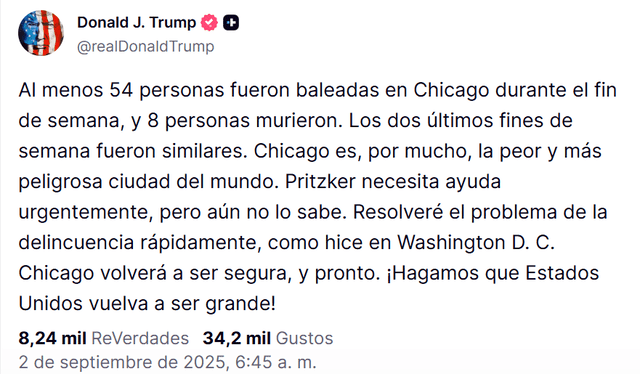 Donald J. Trump
@realDonaldTrump

Al menos 54 personas fueron baleadas en Chicago durante el fin de semana, y 8 personas murieron. Los dos últimos fines de semana fueron similares. Chicago es, por mucho, la peor y más peligrosa ciudad del mundo. Pritzker necesita ayuda urgentemente, pero aún no lo sabe. Resolveré el problema de la delincuencia rápidamente, como hice en Washington D. C. Chicago volverá a ser segura, y pronto. ¡Hagamos que Estados Unidos vuelva a ser grande!

8,24 mil ReVerdades 34,2 mil Gustos
2 de septiembre de 2025, 6:45 a. m.